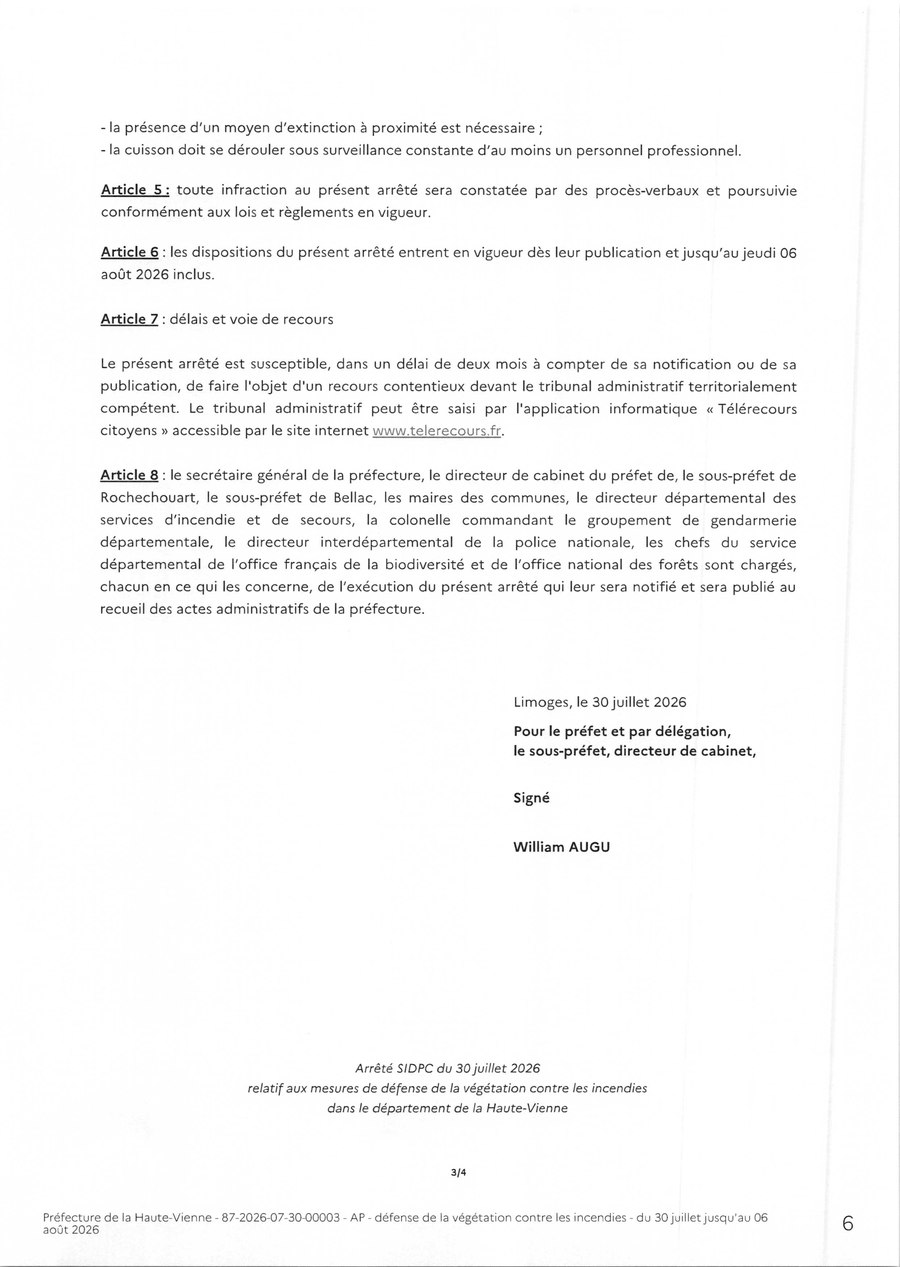 - la présence d'un moyen d'extinction à proximité est nécessaire ;
- la cuisson doit se dérouler sous surveillance constante d'au moins un personnel professionnel.

Article 5 : toute infraction au présent arrêté sera constatée par des procès-verbaux et poursuivie conformément aux lois et règlements en vigueur.

Article 6 : les dispositions du présent arrêté entrent en vigueur dès leur publication et jusqu'au jeudi 06 août 2026 inclus.

Article 7 : délais et voie de recours

Le présent arrêté est susceptible, dans un délai de deux mois à compter de sa notification ou de sa publication, de faire l'objet d'un recours contentieux devant le tribunal administratif territorialement compétent. Le tribunal administratif peut être saisi par l'application informatique « Télérecours citoyens » accessible par le site internet www.telerecours.fr.

Article 8 : le secrétaire général de la préfecture, le directeur de cabinet du préfet de, le sous-préfet de Rochechouart, le sous-préfet de Bellac, les maires des communes, le directeur départemental des services d'incendie et de secours, la colonelle commandant le groupement de gendarmerie départementale, le directeur interdépartemental de la police nationale, les chefs du service départemental de l'office français de la biodiversité et de l'office national des forêts sont chargés, chacun en ce qui les concerne, de l'exécution du présent arrêté qui leur sera notifié et sera publié au recueil des actes administratifs de la préfecture.

Limoges, le 30 juillet 2026

Pour le préfet et par délégation,
le sous-préfet, directeur de cabinet,

Signé

William AUGU

Arrêté SIDPC du 30 juillet 2026
relatif aux mesures de défense de la végétation contre les incendies
dans le département de la Haute-Vienne

3/4

Préfecture de la Haute-Vienne - 87-2026-07-30-00003 - AP - défense de la végétation contre les incendies - du 30 juillet jusqu'au 06 août 2026

6